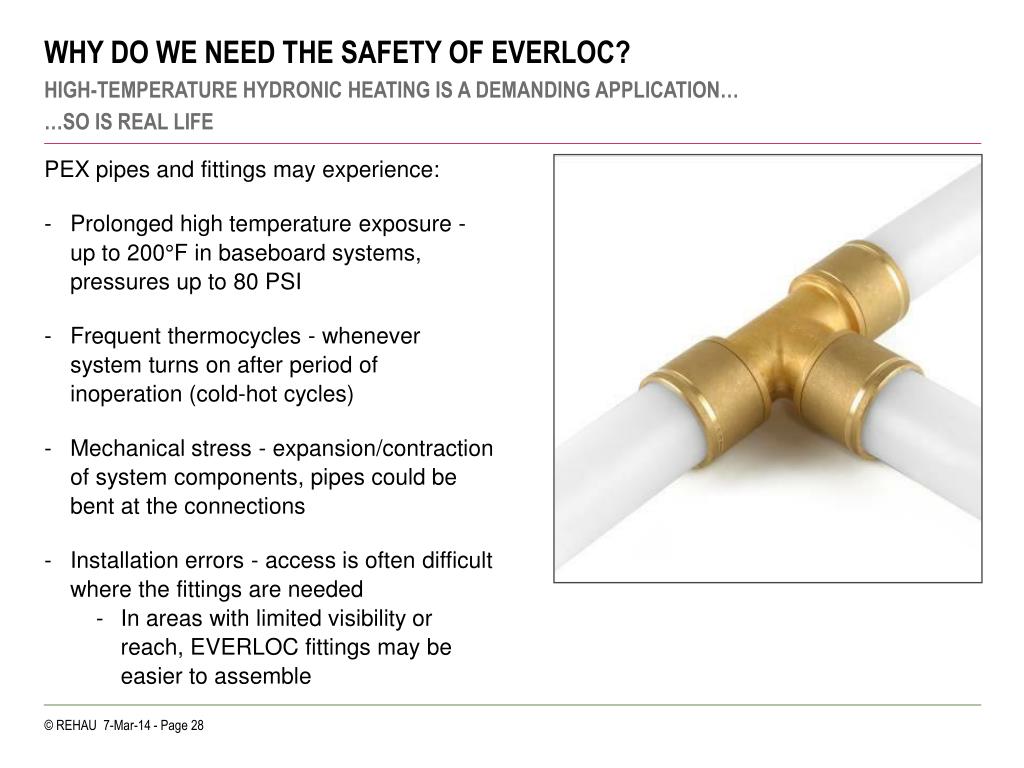 WHY DO WE NEED THE SAFETY OF EVERLOC?
HIGH-TEMPERATURE HYDRONIC HEATING IS A DEMANDING APPLICATION…
…SO IS REAL LIFE

PEX pipes and fittings may experience:

- Prolonged high temperature exposure - up to 200°F in baseboard systems, pressures up to 80 PSI

- Frequent thermocycles - whenever system turns on after period of inoperation (cold-hot cycles)

- Mechanical stress - expansion/contraction of system components, pipes could be bent at the connections

- Installation errors - access is often difficult where the fittings are needed
  - In areas with limited visibility or reach, EVERLOC fittings may be easier to assemble

© REHAU 7-Mar-14 - Page 28